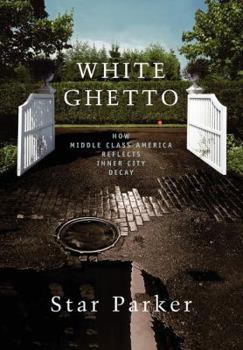 WHITE GHETTO

HOW MIDDLE CLASS AMERICA REFLECTS INNER CITY DECAY

Star Parker